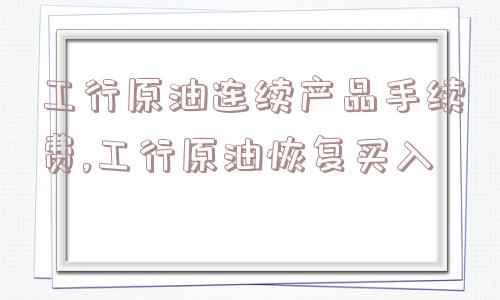 工行原油连续产品手续费,工行原油恢复买入